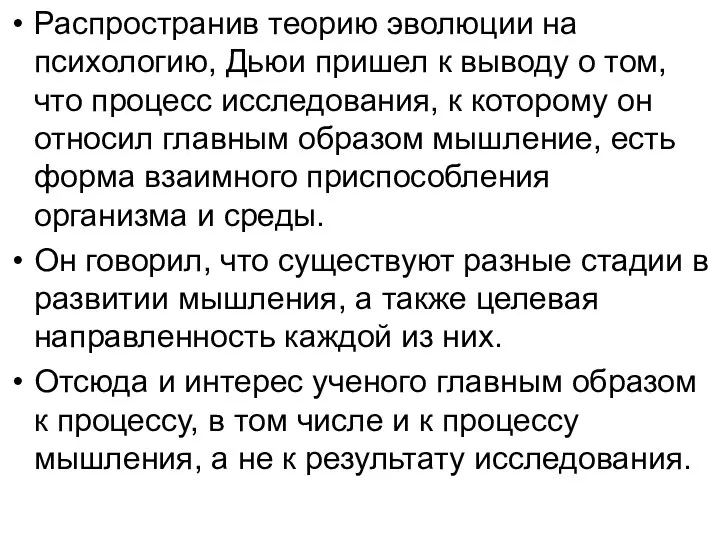 • Распространив теорию эволюции на психологию, Дьюи пришел к выводу о том, что процесс исследования, к которому он относил главным образом мышление, есть форма взаимного приспособления организма и среды.

• Он говорил, что существуют разные стадии в развитии мышления, а также целевая направленность каждой из них.

• Отсюда и интерес ученого главным образом к процессу, в том числе и к процессу мышления, а не к результату исследования.